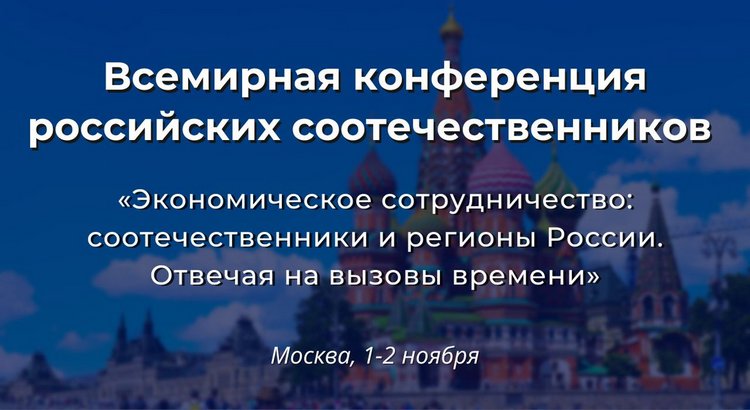 Всемирная конференция российских соотечественников

«Экономическое сотрудничество: соотечественники и регионы России. Отвечая на вызовы времени»

Москва, 1-2 ноября